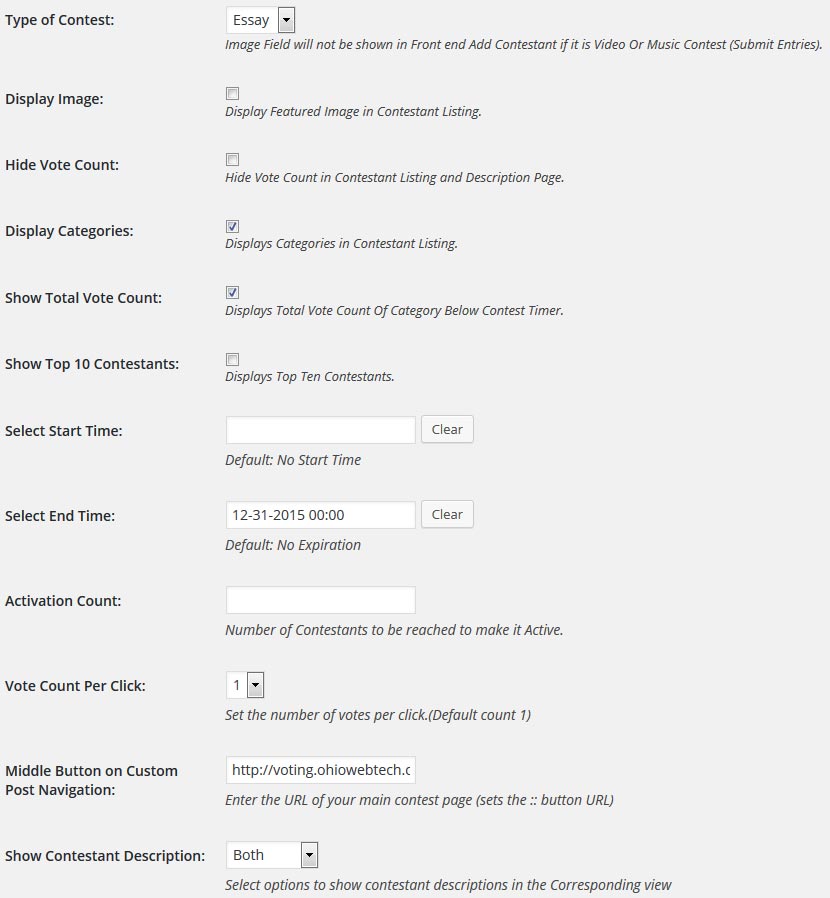 Type of Contest:
Essay
Image Field will not be shown in Front end Add Contestant if it is Video Or Music Contest (Submit Entries).

Display Image:
Display Featured Image in Contestant Listing.

Hide Vote Count:
Hide Vote Count in Contestant Listing and Description Page.

Display Categories:
Displays Categories in Contestant Listing.

Show Total Vote Count:
Displays Total Vote Count Of Category Below Contest Timer.

Show Top 10 Contestants:
Displays Top Ten Contestants.

Select Start Time:
Clear
Default: No Start Time

Select End Time:
12-31-2015 00:00
Clear
Default: No Expiration

Activation Count:
Number of Contestants to be reached to make it Active.

Vote Count Per Click:
1
Set the number of votes per click.(Default count 1)

Middle Button on Custom Post Navigation:
http://voting.ohiowebtech.c
Enter the URL of your main contest page (sets the :: button URL)

Show Contestant Description:
Both
Select options to show contestant descriptions in the Corresponding view